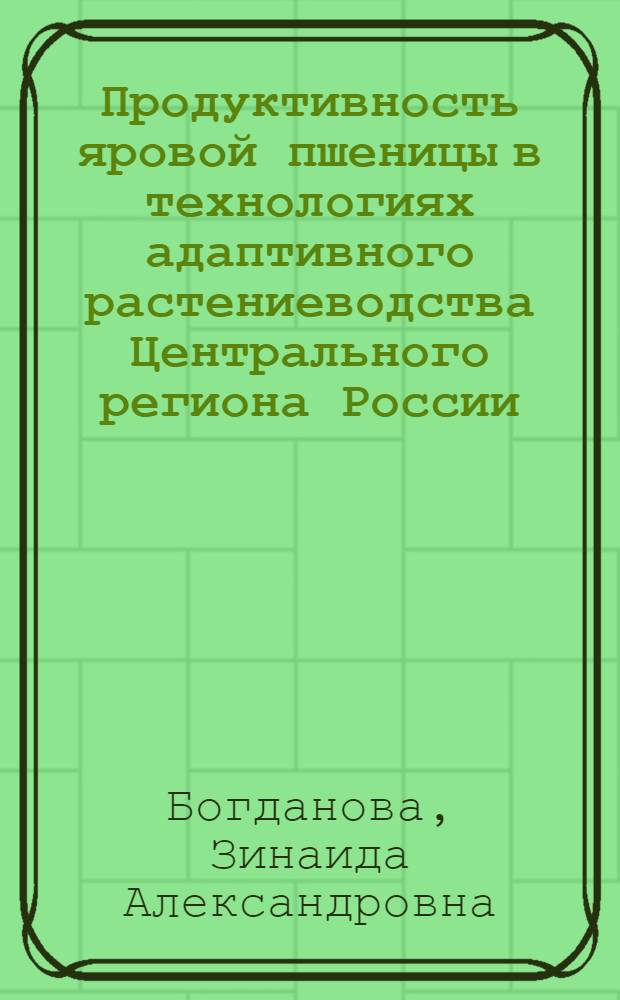 Продуктивность яровой пшеницы в технологиях адаптивного растениеводства Центрального региона России

Богданова, Зинаида Александровна